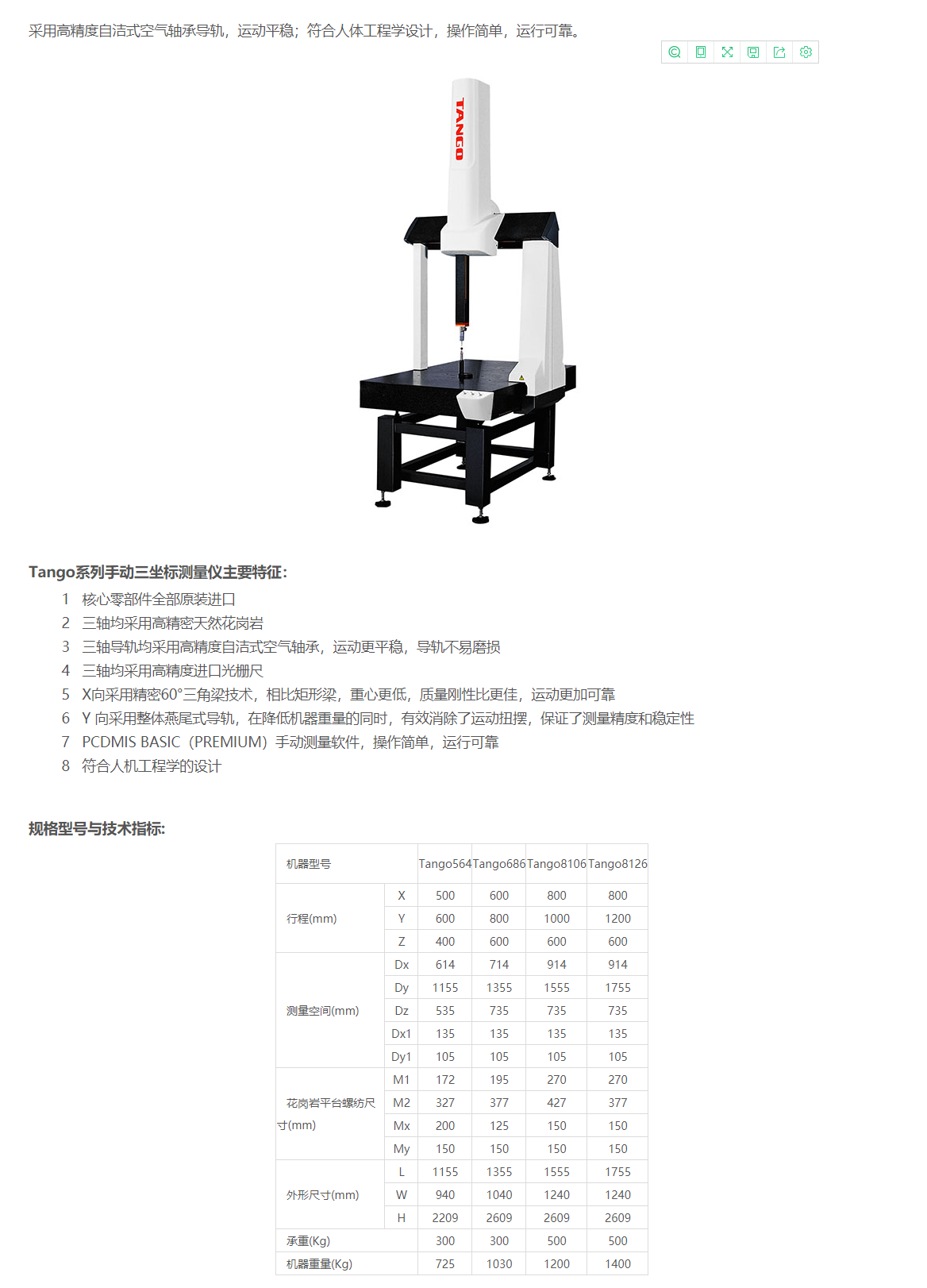 采用高精度自洁式空气轴承导轨，运动平稳；符合人体工程学设计，操作简单，运行可靠。

TANGO

Tango系列手动三坐标测量仪主要特征：

1 核心零部件全部原装进口
2 三轴均采用高精密天然花岗岩
3 三轴导轨均采用高精度自洁式空气轴承，运动更平稳，导轨不易磨损
4 三轴均采用高精度进口光栅尺
5 X向采用精密60°三角梁技术，相比矩形梁，重心更低，质量刚性比更佳，运动更加可靠
6 Y 向采用整体燕尾式导轨，在降低机器重量的同时，有效消除了运动扭摆，保证了测量精度和稳定性
7 PCDMIS BASIC（PREMIUM）手动测量软件，操作简单，运行可靠
8 符合人机工程学的设计

规格型号与技术指标:

| 机器型号 | | Tango564 | Tango686 | Tango8106 | Tango8126 |
|---|---|---|---|---|---|
| 行程(mm) | X | 500 | 600 | 800 | 800 |
| | Y | 600 | 800 | 1000 | 1200 |
| | Z | 400 | 600 | 600 | 600 |
| 测量空间(mm) | Dx | 614 | 714 | 914 | 914 |
| | Dy | 1155 | 1355 | 1555 | 1755 |
| | Dz | 535 | 735 | 735 | 735 |
| | Dx1 | 135 | 135 | 135 | 135 |
| | Dy1 | 105 | 105 | 105 | 105 |
| 花岗岩平台螺纺尺寸(mm) | M1 | 172 | 195 | 270 | 270 |
| | M2 | 327 | 377 | 427 | 377 |
| | Mx | 200 | 125 | 150 | 150 |
| | My | 150 | 150 | 150 | 150 |
| 外形尺寸(mm) | L | 1155 | 1355 | 1555 | 1755 |
| | W | 940 | 1040 | 1240 | 1240 |
| | H | 2209 | 2609 | 2609 | 2609 |
| 承重(Kg) | | 300 | 300 | 500 | 500 |
| 机器重量(Kg) | | 725 | 1030 | 1200 | 1400 |